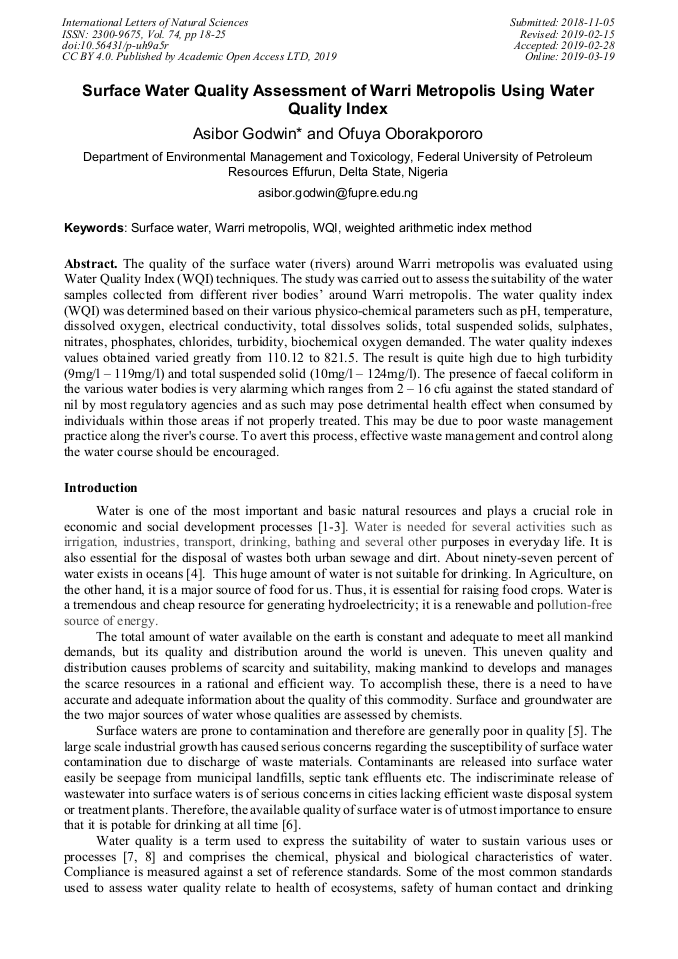 International Letters of Natural Sciences
ISSN: 2300-9675, Vol. 74, pp 18-25
doi:10.56431/p-uh9a5r
CC BY 4.0. Published by Academic Open Access LTD, 2019

Submitted: 2018-11-05
Revised: 2019-02-15
Accepted: 2019-02-28
Online: 2019-03-19

Surface Water Quality Assessment of Warri Metropolis Using Water Quality Index

Asibor Godwin* and Ofuya Oborakpororo

Department of Environmental Management and Toxicology, Federal University of Petroleum Resources Effurun, Delta State, Nigeria

asibor.godwin@fupre.edu.ng

Keywords: Surface water, Warri metropolis, WQI, weighted arithmetic index method

Abstract. The quality of the surface water (rivers) around Warri metropolis was evaluated using Water Quality Index (WQI) techniques. The study was carried out to assess the suitability of the water samples collected from different river bodies' around Warri metropolis. The water quality index (WQI) was determined based on their various physico-chemical parameters such as pH, temperature, dissolved oxygen, electrical conductivity, total dissolves solids, total suspended solids, sulphates, nitrates, phosphates, chlorides, turbidity, biochemical oxygen demanded. The water quality indexes values obtained varied greatly from 110.12 to 821.5. The result is quite high due to high turbidity (9mg/l – 119mg/l) and total suspended solid (10mg/l – 124mg/l). The presence of faecal coliform in the various water bodies is very alarming which ranges from 2 – 16 cfu against the stated standard of nil by most regulatory agencies and as such may pose detrimental health effect when consumed by individuals within those areas if not properly treated. This may be due to poor waste management practice along the river's course. To avert this process, effective waste management and control along the water course should be encouraged.

Introduction

Water is one of the most important and basic natural resources and plays a crucial role in economic and social development processes [1-3]. Water is needed for several activities such as irrigation, industries, transport, drinking, bathing and several other purposes in everyday life. It is also essential for the disposal of wastes both urban sewage and dirt. About ninety-seven percent of water exists in oceans [4]. This huge amount of water is not suitable for drinking. In Agriculture, on the other hand, it is a major source of food for us. Thus, it is essential for raising food crops. Water is a tremendous and cheap resource for generating hydroelectricity; it is a renewable and pollution-free source of energy.

The total amount of water available on the earth is constant and adequate to meet all mankind demands, but its quality and distribution around the world is uneven. This uneven quality and distribution causes problems of scarcity and suitability, making mankind to develops and manages the scarce resources in a rational and efficient way. To accomplish these, there is a need to have accurate and adequate information about the quality of this commodity. Surface and groundwater are the two major sources of water whose qualities are assessed by chemists.

Surface waters are prone to contamination and therefore are generally poor in quality [5]. The large scale industrial growth has caused serious concerns regarding the susceptibility of surface water contamination due to discharge of waste materials. Contaminants are released into surface water easily be seepage from municipal landfills, septic tank effluents etc. The indiscriminate release of wastewater into surface waters is of serious concerns in cities lacking efficient waste disposal system or treatment plants. Therefore, the available quality of surface water is of utmost importance to ensure that it is potable for drinking at all time [6].

Water quality is a term used to express the suitability of water to sustain various uses or processes [7, 8] and comprises the chemical, physical and biological characteristics of water. Compliance is measured against a set of reference standards. Some of the most common standards used to assess water quality relate to health of ecosystems, safety of human contact and drinking